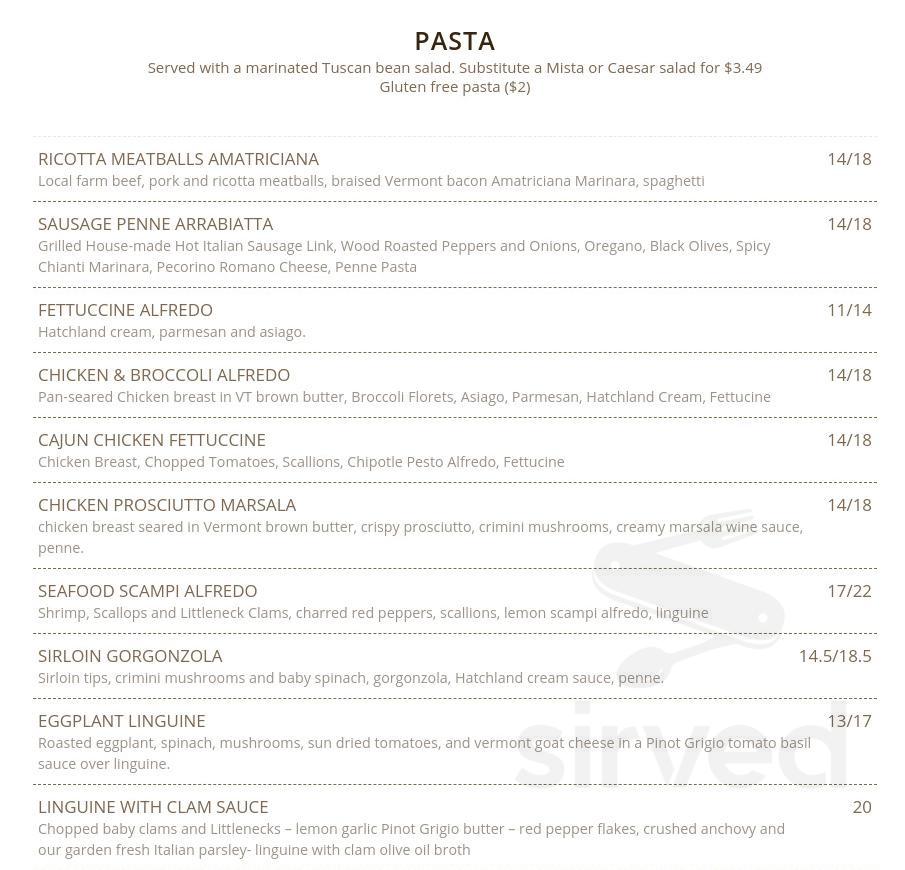 PASTA
Served with a marinated Tuscan bean salad. Substitute a Mista or Caesar salad for $3.49
Gluten free pasta ($2)

RICOTTA MEATBALLS AMATRICIANA 14/18
Local farm beef, pork and ricotta meatballs, braised Vermont bacon Amatriciana Marinara, spaghetti

SAUSAGE PENNE ARRABIATTA 14/18
Grilled House-made Hot Italian Sausage Link, Wood Roasted Peppers and Onions, Oregano, Black Olives, Spicy Chianti Marinara, Pecorino Romano Cheese, Penne Pasta

FETTUCCINE ALFREDO 11/14
Hatchland cream, parmesan and asiago.

CHICKEN & BROCCOLI ALFREDO 14/18
Pan-seared Chicken breast in VT brown butter, Broccoli Florets, Asiago, Parmesan, Hatchland Cream, Fettucine

CAJUN CHICKEN FETTUCCINE 14/18
Chicken Breast, Chopped Tomatoes, Scallions, Chipotle Pesto Alfredo, Fettucine

CHICKEN PROSCIUTTO MARSALA 14/18
chicken breast seared in Vermont brown butter, crispy prosciutto, crimini mushrooms, creamy marsala wine sauce, penne.

SEAFOOD SCAMPI ALFREDO 17/22
Shrimp, Scallops and Littleneck Clams, charred red peppers, scallions, lemon scampi alfredo, linguine

SIRLOIN GORGONZOLA 14.5/18.5
Sirloin tips, crimini mushrooms and baby spinach, gorgonzola, Hatchland cream sauce, penne.

EGGPLANT LINGUINE 13/17
Roasted eggplant, spinach, mushrooms, sun dried tomatoes, and vermont goat cheese in a Pinot Grigio tomato basil sauce over linguine.

LINGUINE WITH CLAM SAUCE 20
Chopped baby clams and Littlenecks – lemon garlic Pinot Grigio butter – red pepper flakes, crushed anchovy and our garden fresh Italian parsley- linguine with clam olive oil broth

sirved